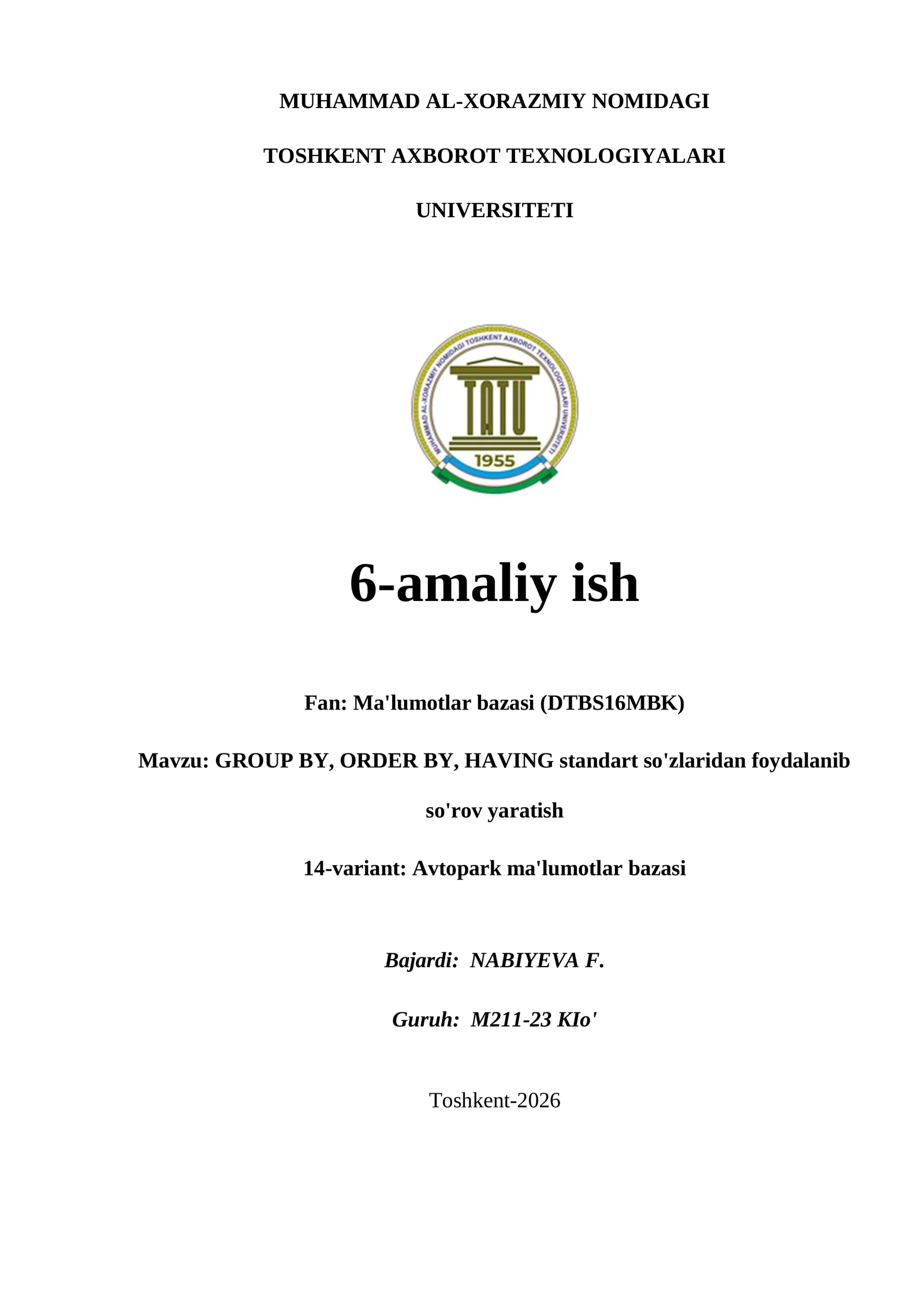 MUHAMMAD AL-XORAZMIY NOMIDAGI

TOSHKENT AXBOROT TEXNOLOGIYALARI

UNIVERSITETI

MUHAMMAD AL-XORAZMIY NOMIDAGI TOSHKENT AXBOROT TEXNOLOGIYALARI UNIVERSITETI

TATU

1955

6-amaliy ish

Fan: Ma'lumotlar bazasi (DTBS16MBK)

Mavzu: GROUP BY, ORDER BY, HAVING standart so'zlaridan foydalanib so'rov yaratish

14-variant: Avtopark ma'lumotlar bazasi

Bajardi: NABIYEVA F.

Guruh: M211-23 KIo'

Toshkent-2026